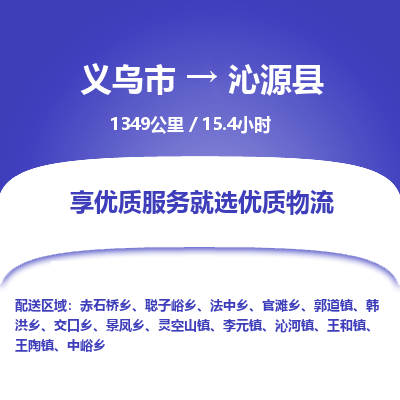 义乌市 → 沁源县

1349公里 / 15.4小时

享优质服务就选优质物流

配送区域：赤石桥乡、聪子峪乡、法中乡、官滩乡、郭道镇、韩洪乡、交口乡、景凤乡、灵空山镇、李元镇、沁河镇、王和镇、王陶镇、中峪乡